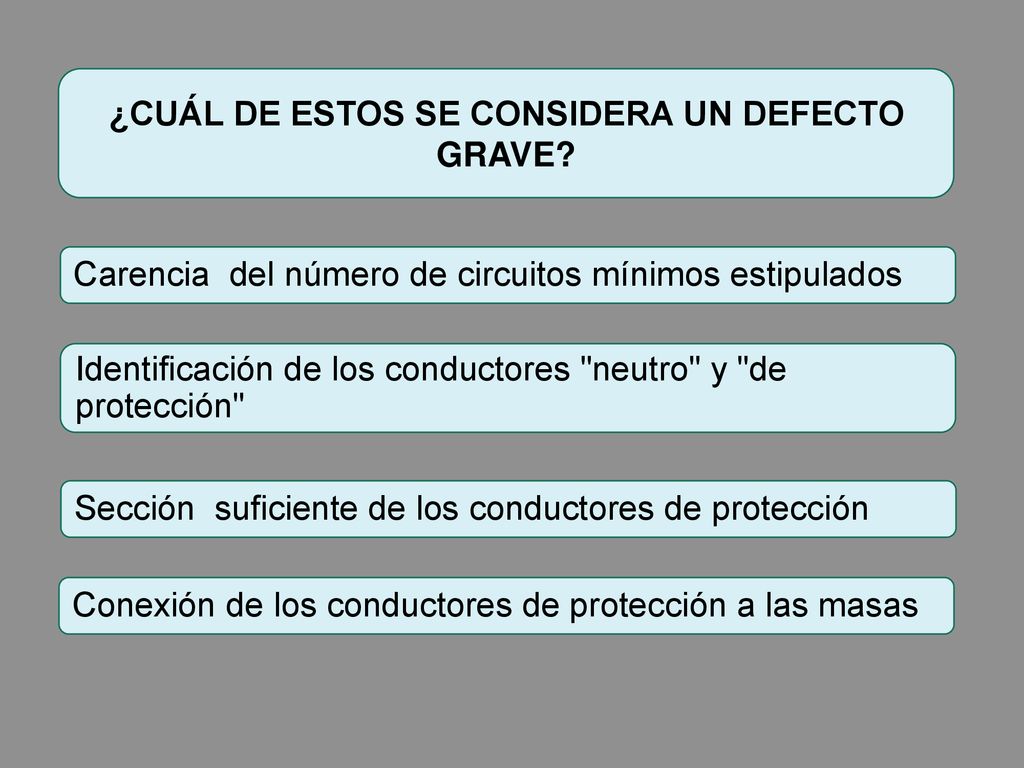 ¿CUÁL DE ESTOS SE CONSIDERA UN DEFECTO GRAVE?

Carencia del número de circuitos mínimos estipulados

Identificación de los conductores "neutro" y "de protección"

Sección suficiente de los conductores de protección

Conexión de los conductores de protección a las masas